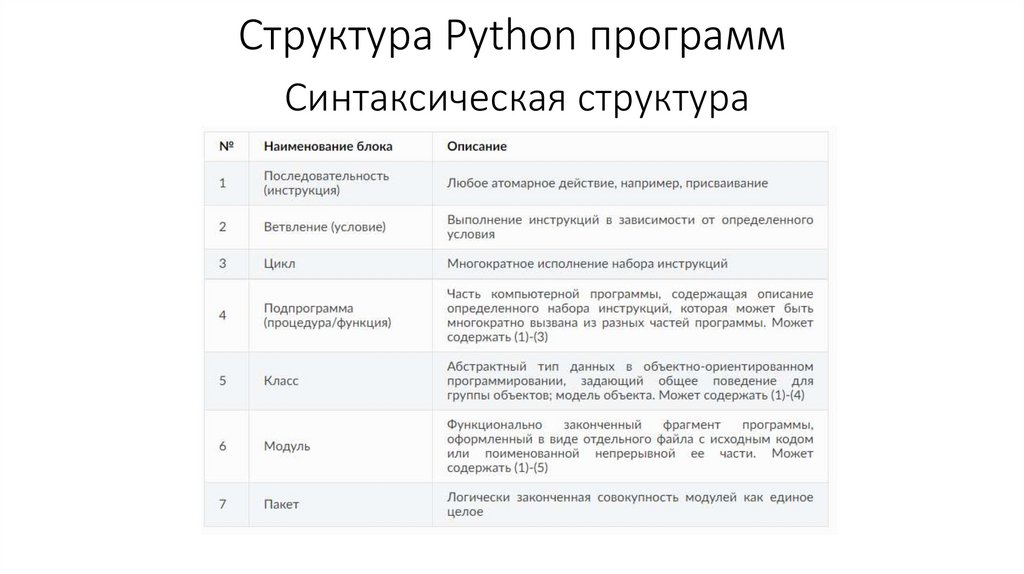 Структура Python программ

Синтаксическая структура

| № | Наименование блока | Описание |
|---|---|---|
| 1 | Последовательность (инструкция) | Любое атомарное действие, например, присваивание |
| 2 | Ветвление (условие) | Выполнение инструкций в зависимости от определенного условия |
| 3 | Цикл | Многократное исполнение набора инструкций |
| 4 | Подпрограмма (процедура/функция) | Часть компьютерной программы, содержащая описание определенного набора инструкций, которая может быть многократно вызвана из разных частей программы. Может содержать (1)-(3) |
| 5 | Класс | Абстрактный тип данных в объектно-ориентированном программировании, задающий общее поведение для группы объектов; модель объекта. Может содержать (1)-(4) |
| 6 | Модуль | Функционально законченный фрагмент программы, оформленный в виде отдельного файла с исходным кодом или поименованной непрерывной ее части. Может содержать (1)-(5) |
| 7 | Пакет | Логически законченная совокупность модулей как единое целое |